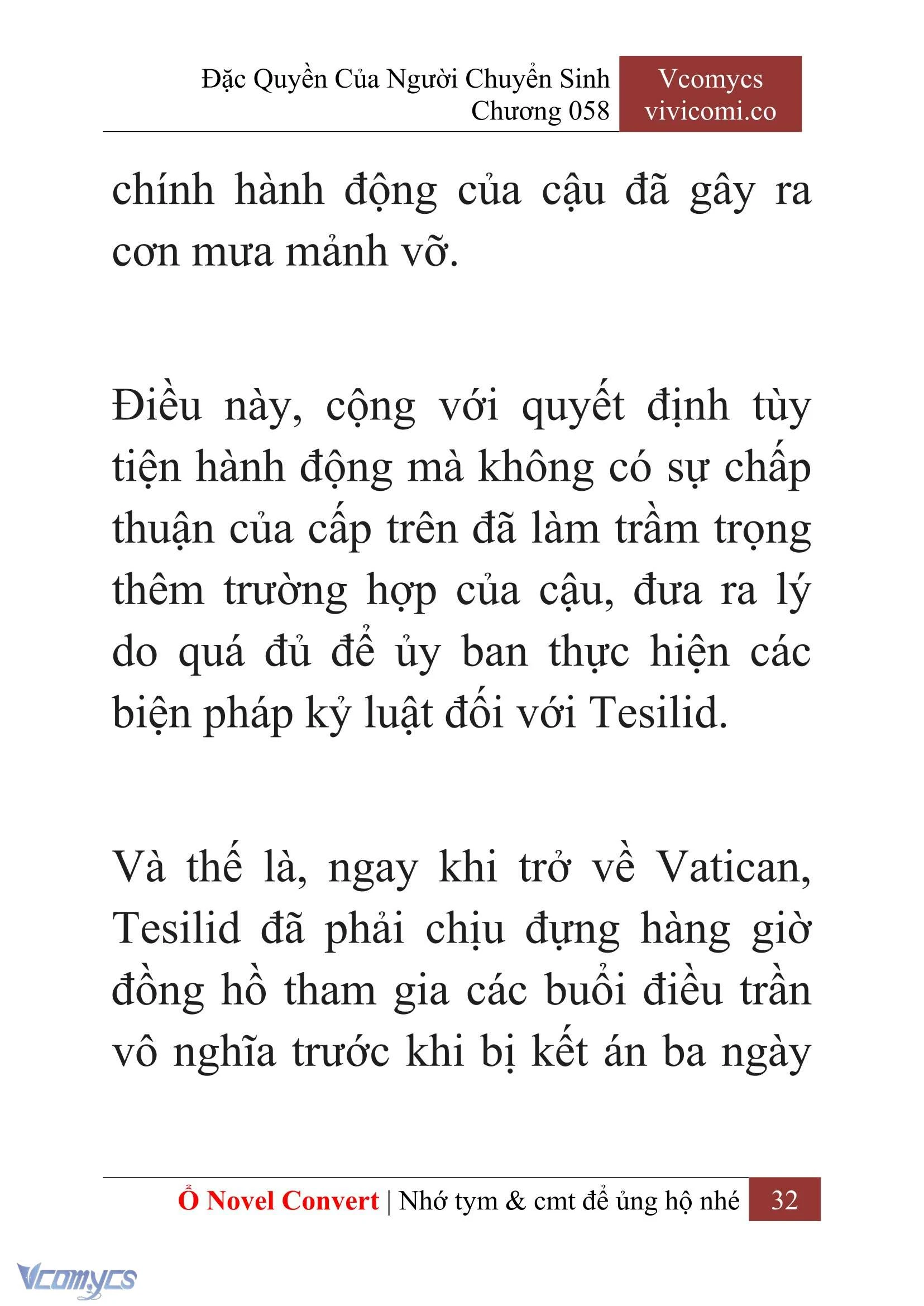 Đặc Quyền Của Người Chuyển Sinh
Chương 058

Vcomycs
vivicomi.co

chính hành động của cậu đã gây ra cơn mưa mảnh vỡ.

Điều này, cộng với quyết định tùy tiện hành động mà không có sự chấp thuận của cấp trên đã làm trầm trọng thêm trường hợp của cậu, đưa ra lý do quá đủ để ủy ban thực hiện các biện pháp kỷ luật đối với Tesilid.

Và thế là, ngay khi trở về Vatican, Tesilid đã phải chịu đựng hàng giờ đồng hồ tham gia các buổi điều trần vô nghĩa trước khi bị kết án ba ngày

Ổ Novel Convert | Nhớ tym & cmt để ủng hộ nhé 32

Vcomycs